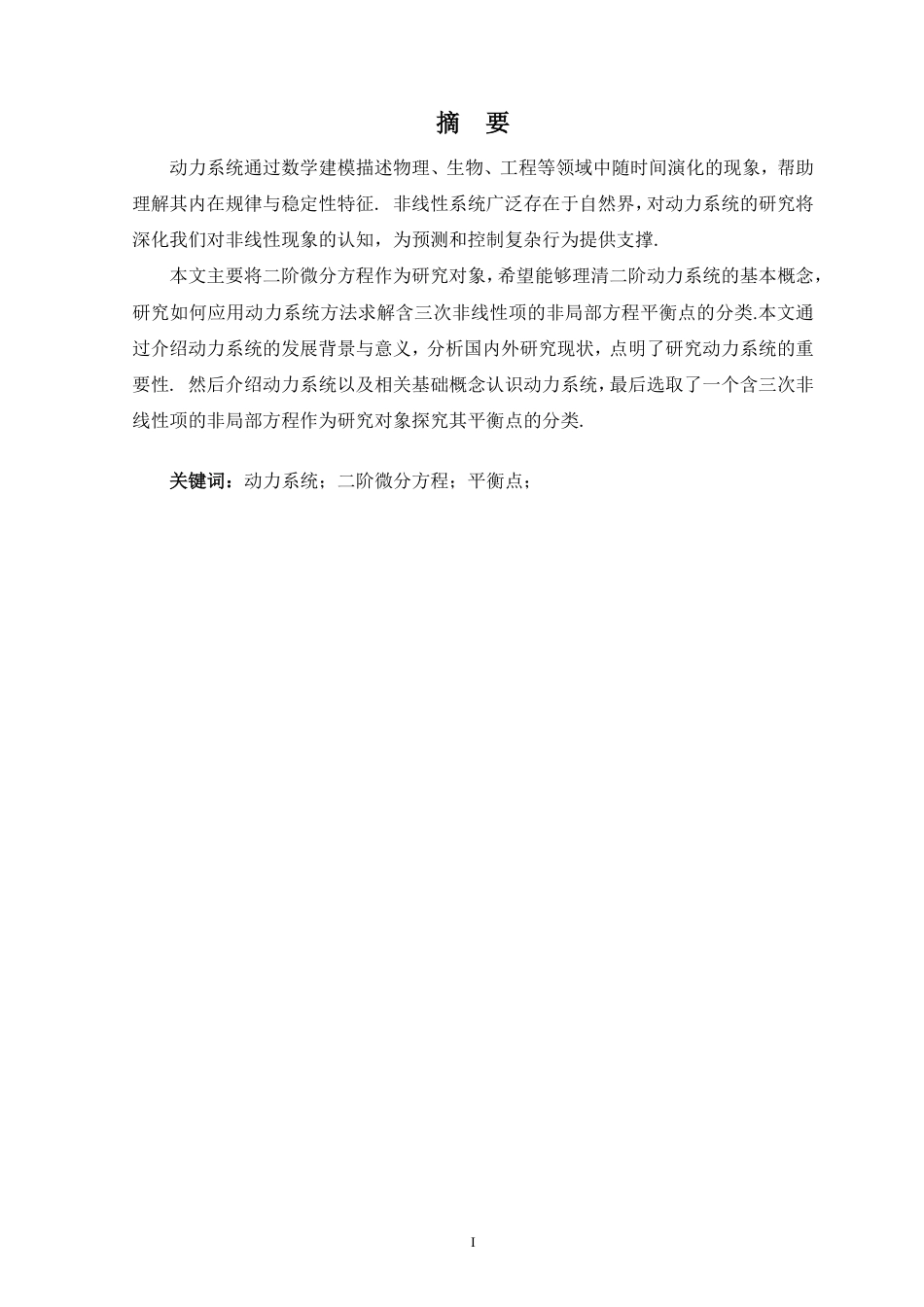 摘　要

动力系统通过数学建模描述物理、生物、工程等领域中随时间演化的现象，帮助理解其内在规律与稳定性特征. 非线性系统广泛存在于自然界，对动力系统的研究将深化我们对非线性现象的认知，为预测和控制复杂行为提供支撑.

本文主要将二阶微分方程作为研究对象，希望能够理清二阶动力系统的基本概念，研究如何应用动力系统方法求解含三次非线性项的非局部方程平衡点的分类.本文通过介绍动力系统的发展背景与意义，分析国内外研究现状，点明了研究动力系统的重要性. 然后介绍动力系统以及相关基础概念认识动力系统，最后选取了一个含三次非线性项的非局部方程作为研究对象探究其平衡点的分类.

关键词：动力系统；二阶微分方程；平衡点；

I